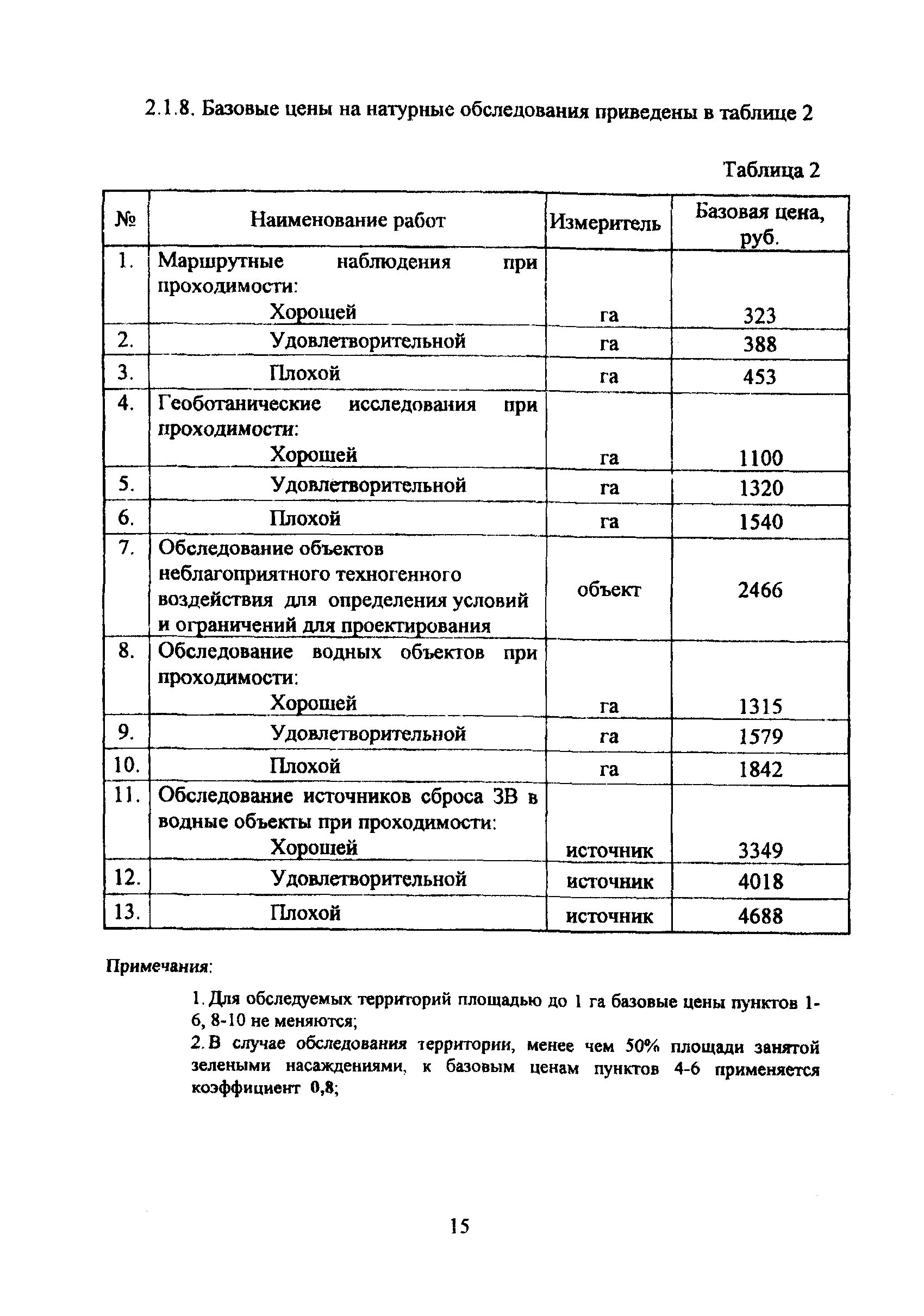 2.1.8. Базовые цены на натурные обследования приведены в таблице 2

Таблица 2

| № | Наименование работ | Измеритель | Базовая цена, руб. |
|---|---|---|---|
| 1. | Маршрутные наблюдения при проходимости: Хорошей | га | 323 |
| 2. | Удовлетворительной | га | 388 |
| 3. | Плохой | га | 453 |
| 4. | Геоботанические исследования при проходимости: Хорошей | га | 1100 |
| 5. | Удовлетворительной | га | 1320 |
| 6. | Плохой | га | 1540 |
| 7. | Обследование объектов неблагоприятного техногенного воздействия для определения условий и ограничений для проектирования | объект | 2466 |
| 8. | Обследование водных объектов при проходимости: Хорошей | га | 1315 |
| 9. | Удовлетворительной | га | 1579 |
| 10. | Плохой | га | 1842 |
| 11. | Обследование источников сброса ЗВ в водные объекты при проходимости: Хорошей | источник | 3349 |
| 12. | Удовлетворительной | источник | 4018 |
| 13. | Плохой | источник | 4688 |

Примечания:

1. Для обследуемых территорий площадью до 1 га базовые цены пунктов 1-6, 8-10 не меняются;

2. В случае обследования территории, менее чем 50% площади занятой зелеными насаждениями, к базовым ценам пунктов 4-6 применяется коэффициент 0,8;

15